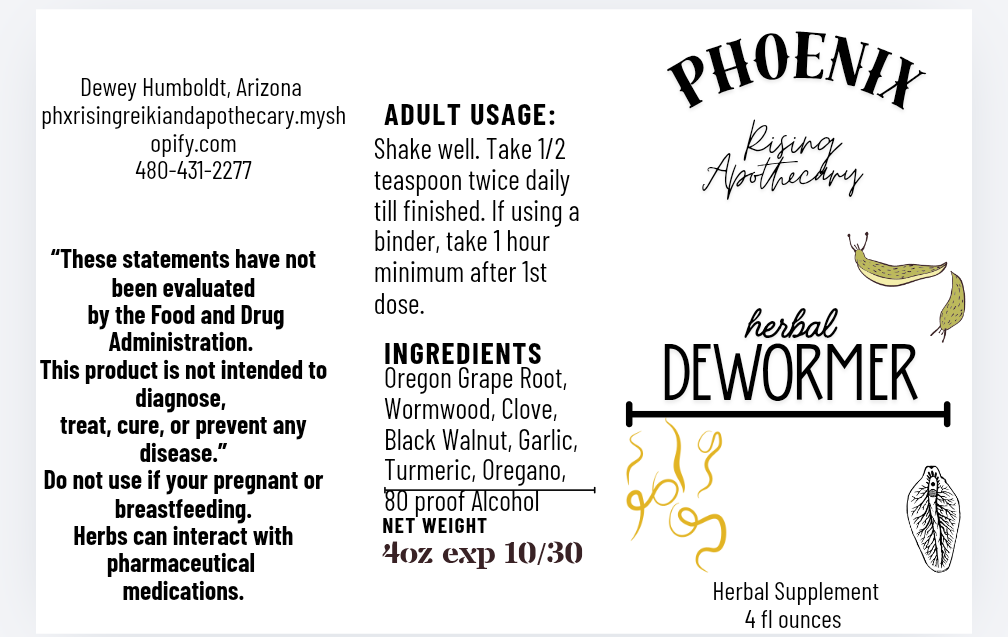 Dewey Humboldt, Arizona
phxrisingreikiandapothecary.myshopify.com
480-431-2277

"These statements have not been evaluated by the Food and Drug Administration. This product is not intended to diagnose, treat, cure, or prevent any disease."
Do not use if your pregnant or breastfeeding.
Herbs can interact with pharmaceutical medications.

ADULT USAGE:
Shake well. Take 1/2 teaspoon twice daily till finished. If using a binder, take 1 hour minimum after 1st dose.

INGREDIENTS
Oregon Grape Root, Wormwood, Clove, Black Walnut, Garlic, Turmeric, Oregano, 80 proof Alcohol
NET WEIGHT
4oz exp 10/30

PHOENIX
Rising Apothecary

herbal
DEWORMER

Herbal Supplement
4 fl ounces